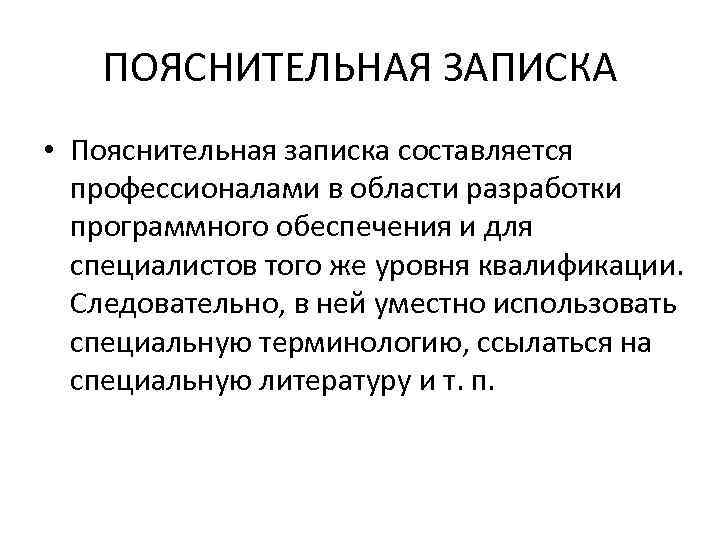 ПОЯСНИТЕЛЬНАЯ ЗАПИСКА

• Пояснительная записка составляется профессионалами в области разработки программного обеспечения и для специалистов того же уровня квалификации. Следовательно, в ней уместно использовать специальную терминологию, ссылаться на специальную литературу и т. п.